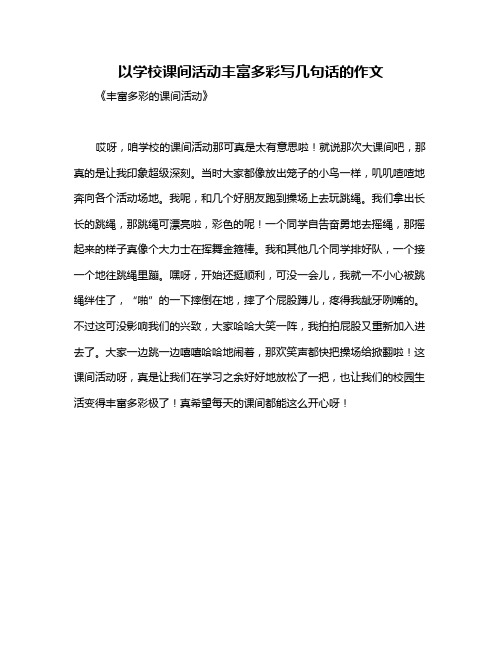 以学校课间活动丰富多彩写几句话的作文

《丰富多彩的课间活动》

哎呀，咱学校的课间活动那可真是太有意思啦！就说那次大课间吧，那真的是让我印象超级深刻。当时大家都像放出笼子的小鸟一样，叽叽喳喳地奔向各个活动场地。我呢，和几个好朋友跑到操场上去玩跳绳。我们拿出长长的跳绳，那跳绳可漂亮啦，彩色的呢！一个同学自告奋勇地去摇绳，那摇起来的样子真像个大力士在挥舞金箍棒。我和其他几个同学排好队，一个接一个地往跳绳里蹦。嘿呀，开始还挺顺利，可没一会儿，我就一不小心被跳绳绊住了，“啪”的一下摔倒在地，摔了个屁股蹲儿，疼得我龇牙咧嘴的。不过这可没影响我们的兴致，大家哈哈大笑一阵，我拍拍屁股又重新加入进去了。大家一边跳一边嘻嘻哈哈地闹着，那欢笑声都快把操场给掀翻啦！这课间活动呀，真是让我们在学习之余好好地放松了一把，也让我们的校园生活变得丰富多彩极了！真希望每天的课间都能这么开心呀！